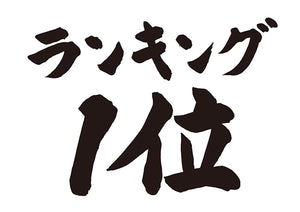 ランキング
1位